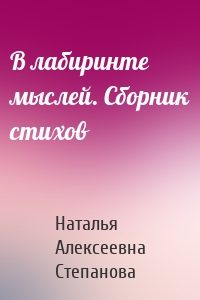 В лабиринте мыслей. Сборник стихов

Наталья Алексеевна Степанова